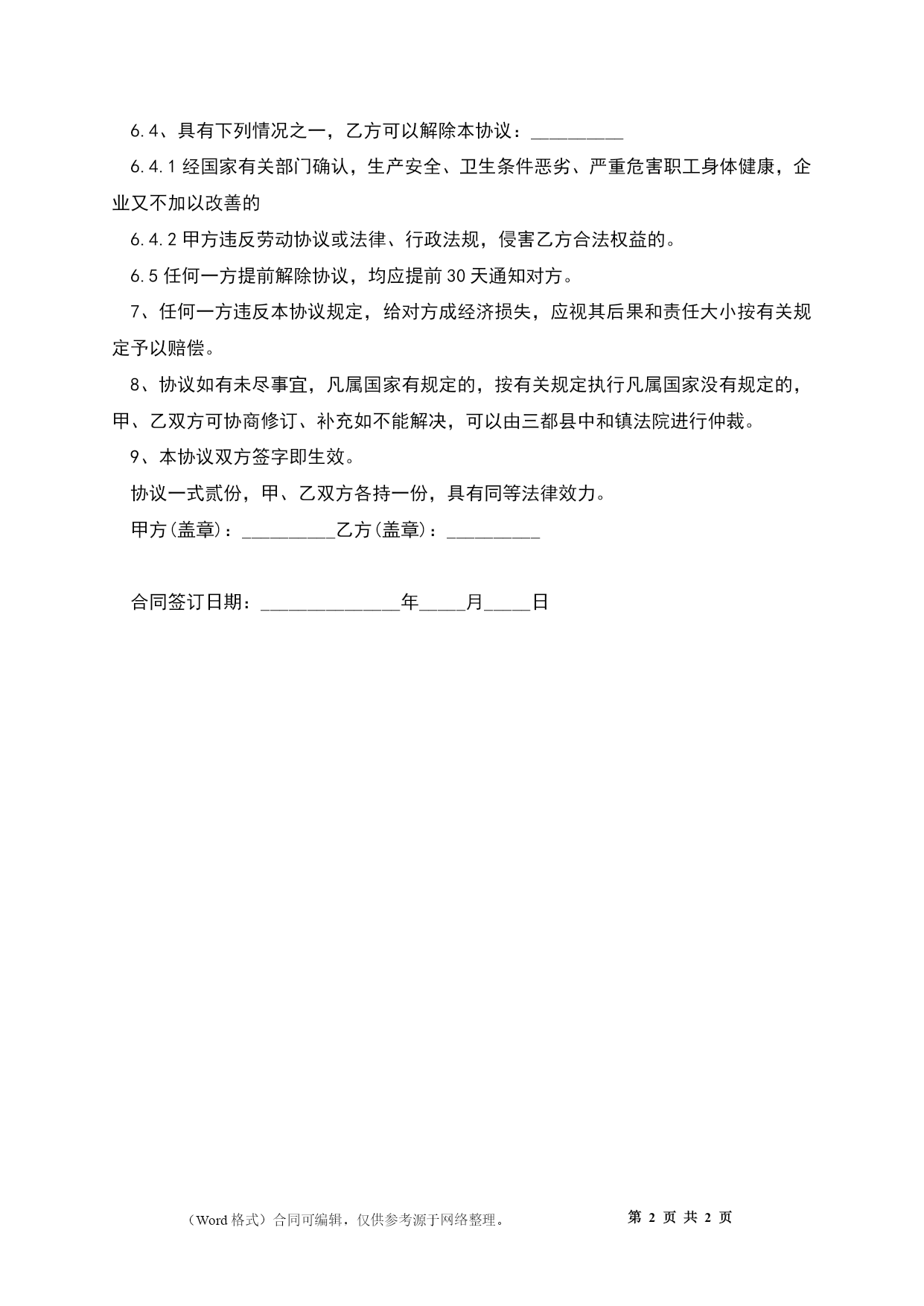 6.4、具有下列情况之一，乙方可以解除本协议：__________

6.4.1 经国家有关部门确认，生产安全、卫生条件恶劣、严重危害职工身体健康，企业又不加以改善的

6.4.2 甲方违反劳动协议或法律、行政法规，侵害乙方合法权益的。

6.5 任何一方提前解除协议，均应提前 30 天通知对方。

7、任何一方违反本协议规定，给对方成经济损失，应视其后果和责任大小按有关规定予以赔偿。

8、协议如有未尽事宜，凡属国家有规定的，按有关规定执行凡属国家没有规定的，甲、乙双方可协商修订、补充如不能解决，可以由三都县中和镇法院进行仲裁。

9、本协议双方签字即生效。

协议一式贰份，甲、乙双方各持一份，具有同等法律效力。

甲方(盖章)：__________乙方(盖章)：__________

合同签订日期：_______________年_____月_____日

（Word 格式）合同可编辑，仅供参考源于网络整理。 第 2 页 共 2 页